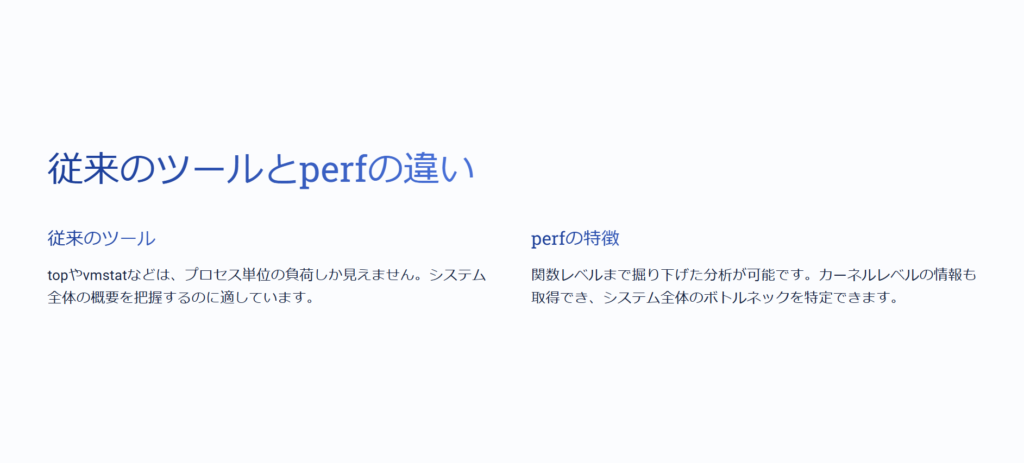 従来のツールとperfの違い

従来のツール

topやvmstatなどは、プロセス単位の負荷しか見えません。システム全体の概要を把握するのに適しています。

perfの特徴

関数レベルまで掘り下げた分析が可能です。カーネルレベルの情報も取得でき、システム全体のボトルネックを特定できます。